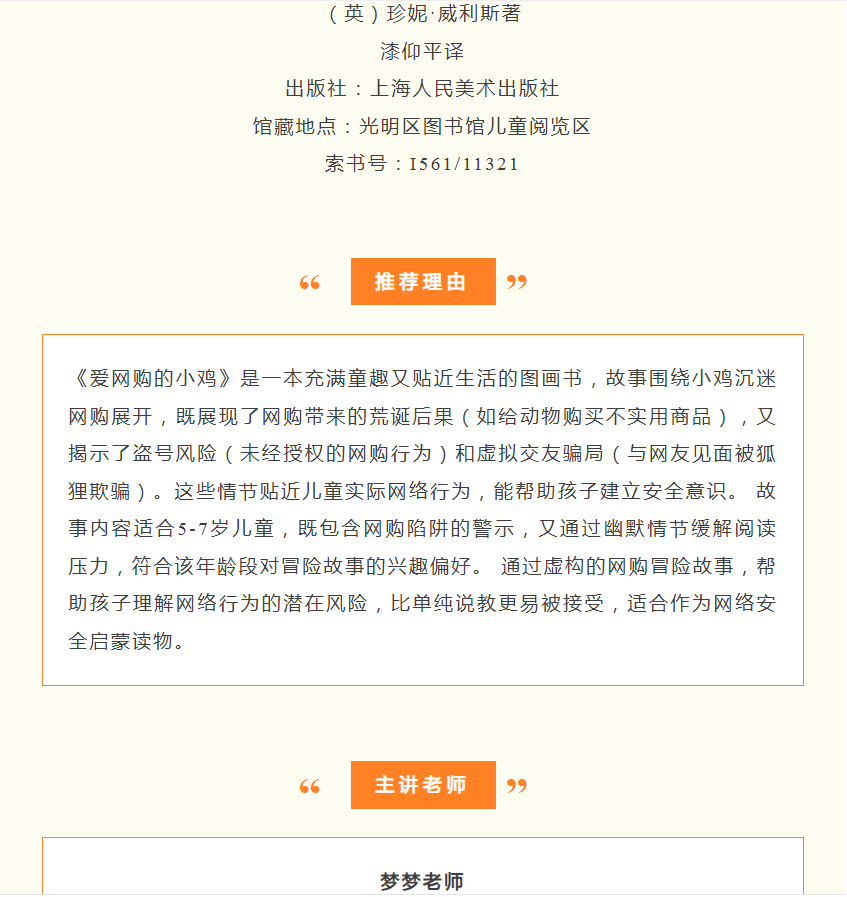 （英）珍妮·威利斯著

漆仰平译

出版社：上海人民美术出版社

馆藏地点：光明区图书馆儿童阅览区

索书号：I561/11321

“ 推荐理由 ”

《爱网购的小鸡》是一本充满童趣又贴近生活的图画书，故事围绕小鸡沉迷网购展开，既展现了网购带来的荒诞后果（如给动物购买不实用商品），又揭示了盗号风险（未经授权的网购行为）和虚拟交友骗局（与网友见面被狐狸欺骗）。这些情节贴近儿童实际网络行为，能帮助孩子建立安全意识。 故事内容适合5-7岁儿童，既包含网购陷阱的警示，又通过幽默情节缓解阅读压力，符合该年龄段对冒险故事的兴趣偏好。 通过虚构的网购冒险故事，帮助孩子理解网络行为的潜在风险，比单纯说教更易被接受，适合作为网络安全启蒙读物。

“ 主讲老师 ”

梦梦老师